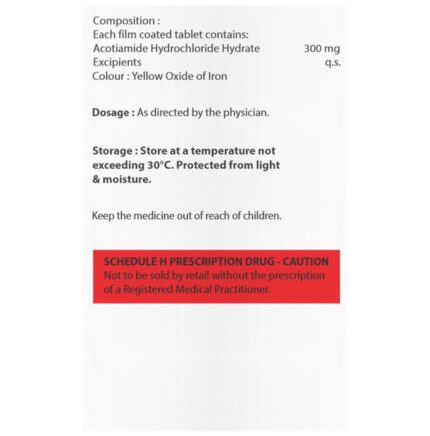 Composition :
Each film coated tablet contains:
Acotiamide Hydrochloride Hydrate 300 mg
Excipients q.s.
Colour : Yellow Oxide of Iron

Dosage : As directed by the physician.

Storage : Store at a temperature not exceeding 30°C. Protected from light & moisture.

Keep the medicine out of reach of children.

SCHEDULE H PRESCRIPTION DRUG - CAUTION
Not to be sold by retail without the prescription of a Registered Medical Practitioner.